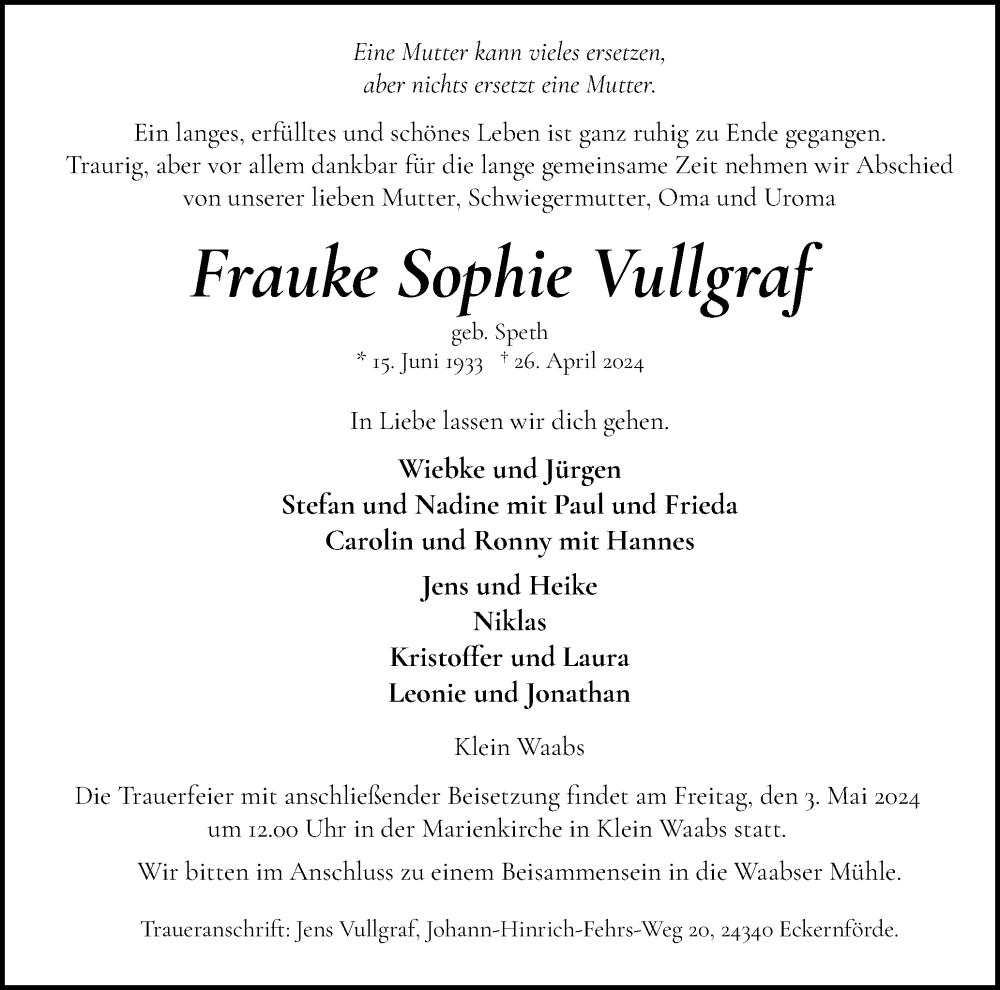 Eine Mutter kann vieles ersetzen,
aber nichts ersetzt eine Mutter.

Ein langes, erfülltes und schönes Leben ist ganz ruhig zu Ende gegangen. Traurig, aber vor allem dankbar für die lange gemeinsame Zeit nehmen wir Abschied von unserer lieben Mutter, Schwiegermutter, Oma und Uroma

Frauke Sophie Vullgraf

geb. Speth
* 15. Juni 1933 † 26. April 2024

In Liebe lassen wir dich gehen.

Wiebke und Jürgen
Stefan und Nadine mit Paul und Frieda
Carolin und Ronny mit Hannes

Jens und Heike
Niklas
Kristoffer und Laura
Leonie und Jonathan

Klein Waabs

Die Trauerfeier mit anschließender Beisetzung findet am Freitag, den 3. Mai 2024 um 12.00 Uhr in der Marienkirche in Klein Waabs statt.

Wir bitten im Anschluss zu einem Beisammensein in die Waabser Mühle.

Traueranschrift: Jens Vullgraf, Johann-Hinrich-Fehrs-Weg 20, 24340 Eckernförde.